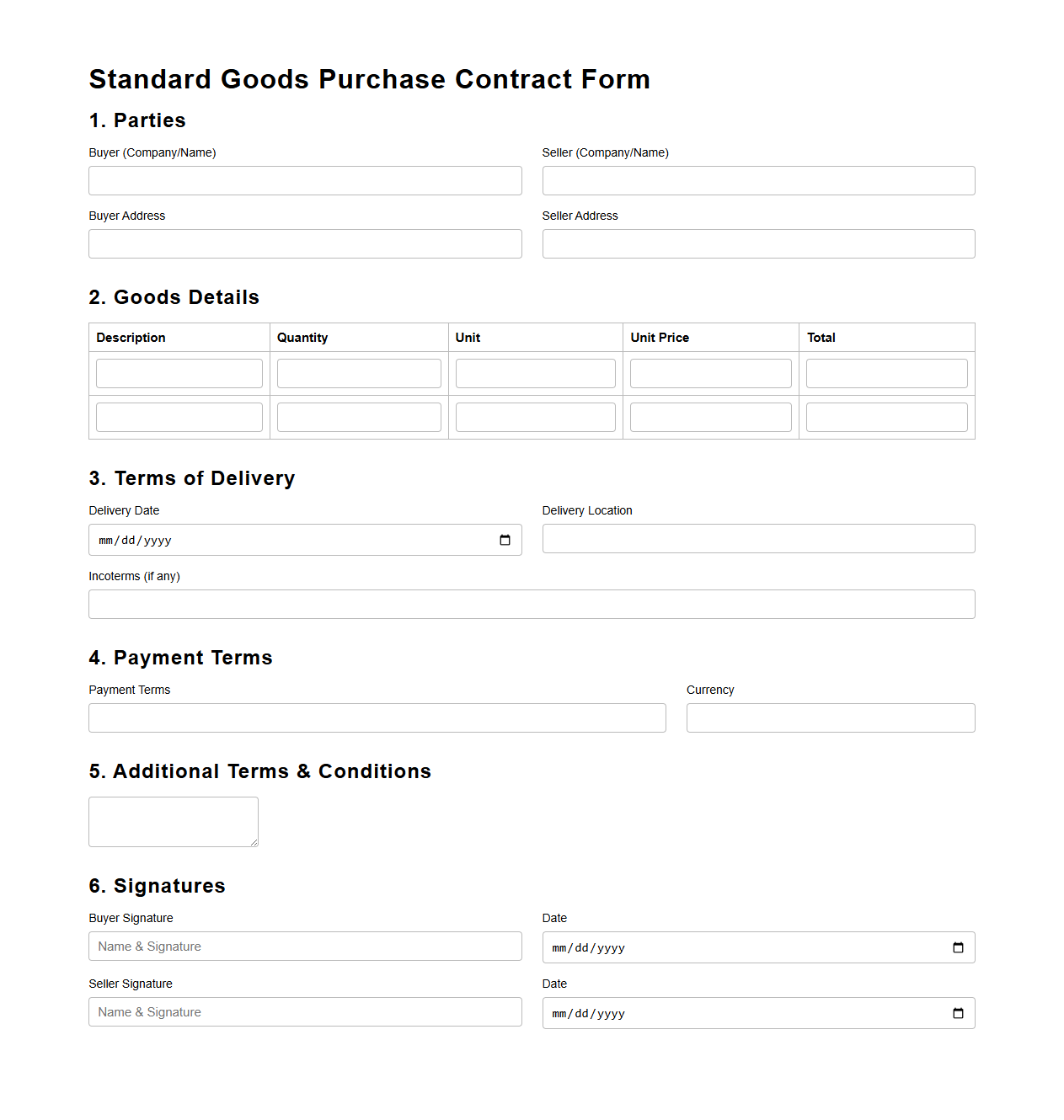 Standard Goods Purchase Contract Form

1. Parties

Buyer (Company/Name)

Seller (Company/Name)

Buyer Address

Seller Address

2. Goods Details

| Description | Quantity | Unit | Unit Price | Total |
|---|---|---|---|---|
| | | | | |
| | | | | |

3. Terms of Delivery

Delivery Date

mm/dd/yyyy

Delivery Location

Incoterms (if any)

4. Payment Terms

Payment Terms

Currency

5. Additional Terms & Conditions

6. Signatures

Buyer Signature

Name & Signature

Date

mm/dd/yyyy

Seller Signature

Name & Signature

Date

mm/dd/yyyy